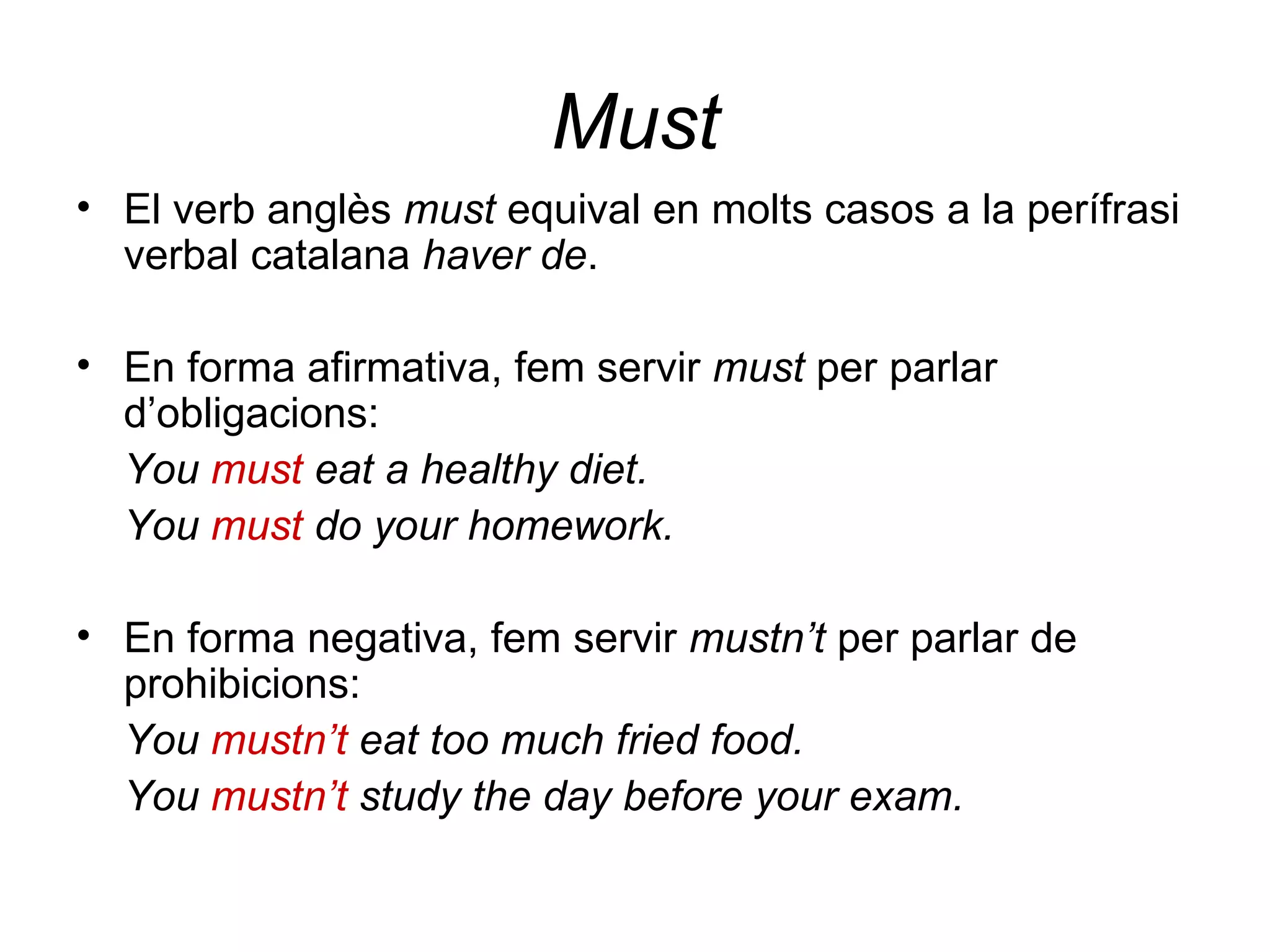 Must

• El verb anglès must equival en molts casos a la perífrasi verbal catalana haver de.

• En forma afirmativa, fem servir must per parlar d’obligacions:

You must eat a healthy diet.

You must do your homework.

• En forma negativa, fem servir mustn’t per parlar de prohibicions:

You mustn’t eat too much fried food.

You mustn’t study the day before your exam.